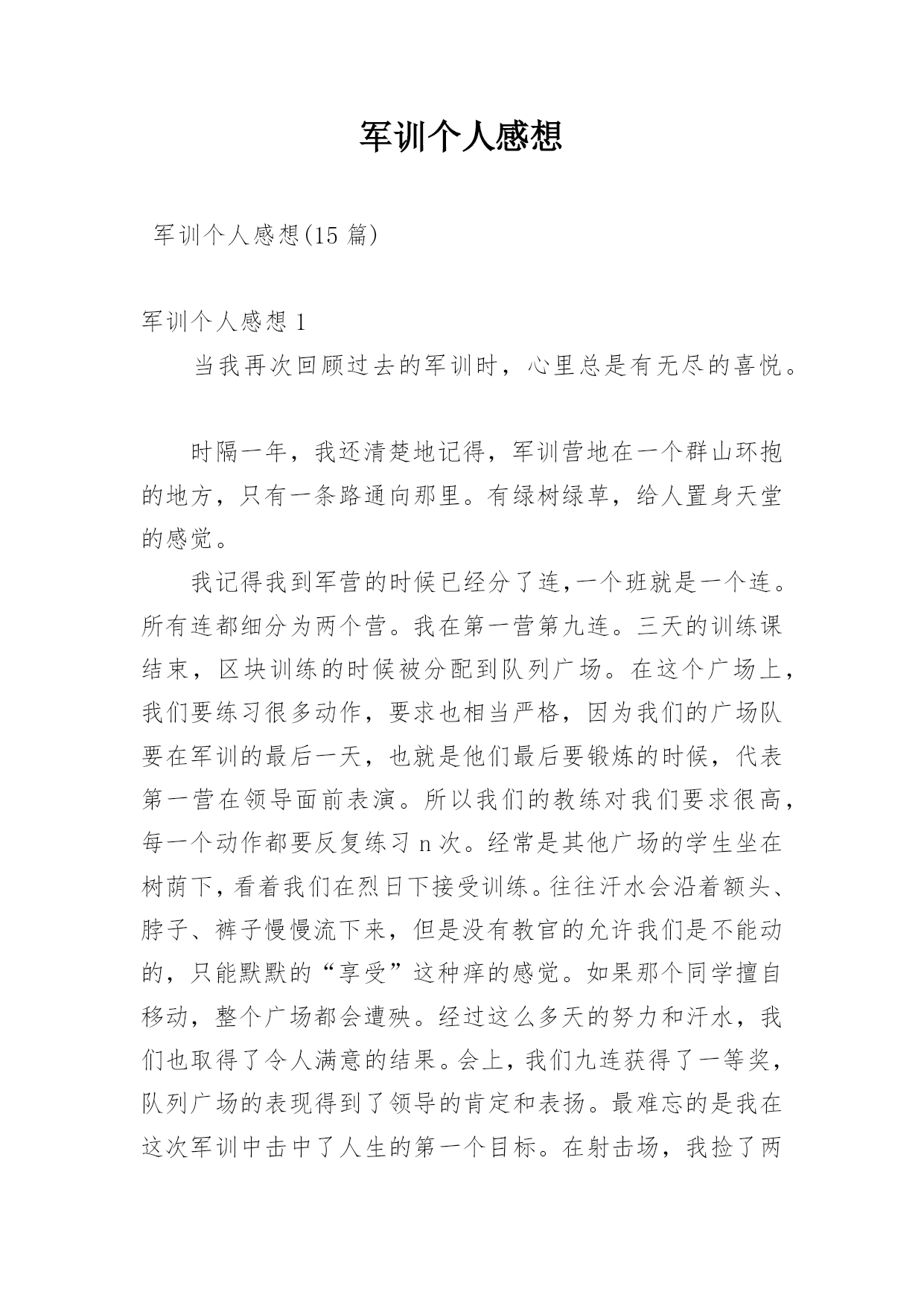 军训个人感想

军训个人感想(15 篇)

军训个人感想 1

当我再次回顾过去的军训时，心里总是有无尽的喜悦。

时隔一年，我还清楚地记得，军训营地在一个群山环抱的地方，只有一条路通向那里。有绿树绿草，给人置身天堂的感觉。

我记得我到军营的时候已经分了连,一个班就是一个连。所有连都细分为两个营。我在第一营第九连。三天的训练课结束，区块训练的时候被分配到队列广场。在这个广场上，我们要练习很多动作，要求也相当严格，因为我们的广场队要在军训的最后一天，也就是他们最后要锻炼的时候，代表第一营在领导面前表演。所以我们的教练对我们要求很高，每一个动作都要反复练习 n 次。经常是其他广场的学生坐在树荫下，看着我们在烈日下接受训练。往往汗水会沿着额头、脖子、裤子慢慢流下来，但是没有教官的允许我们是不能动的，只能默默的“享受”这种痒的感觉。如果那个同学擅自移动，整个广场都会遭殃。经过这么多天的努力和汗水，我们也取得了令人满意的结果。会上，我们九连获得了一等奖，队列广场的表现得到了领导的肯定和表扬。最难忘的是我在这次军训中击中了人生的第一个目标。在射击场，我捡了两